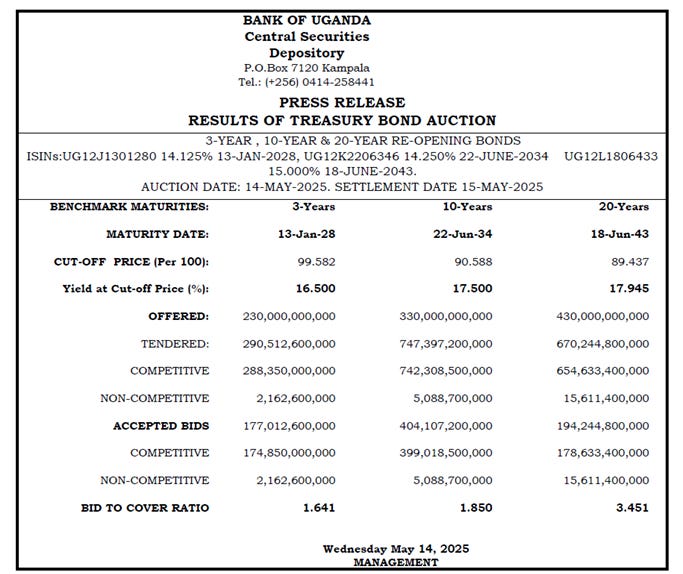 BANK OF UGANDA
Central Securities
Depository
P.O.Box 7120 Kampala
Tel.: (+256) 0414-258441

PRESS RELEASE
RESULTS OF TREASURY BOND AUCTION

3-YEAR , 10-YEAR & 20-YEAR RE-OPENING BONDS
ISINs:UG12J1301280 14.125% 13-JAN-2028, UG12K2206346 14.250% 22-JUNE-2034 UG12L1806433 15.000% 18-JUNE-2043.
AUCTION DATE: 14-MAY-2025. SETTLEMENT DATE 15-MAY-2025

| BENCHMARK MATURITIES: | 3-Years | 10-Years | 20-Years |
|---|---|---|---|
| MATURITY DATE: | 13-Jan-28 | 22-Jun-34 | 18-Jun-43 |
| CUT-OFF PRICE (Per 100): | 99.582 | 90.588 | 89.437 |
| Yield at Cut-off Price (%): | 16.500 | 17.500 | 17.945 |
| OFFERED: | 230,000,000,000 | 330,000,000,000 | 430,000,000,000 |
| TENDERED: | 290,512,600,000 | 747,397,200,000 | 670,244,800,000 |
| COMPETITIVE | 288,350,000,000 | 742,308,500,000 | 654,633,400,000 |
| NON-COMPETITIVE | 2,162,600,000 | 5,088,700,000 | 15,611,400,000 |
| ACCEPTED BIDS | 177,012,600,000 | 404,107,200,000 | 194,244,800,000 |
| COMPETITIVE | 174,850,000,000 | 399,018,500,000 | 178,633,400,000 |
| NON-COMPETITIVE | 2,162,600,000 | 5,088,700,000 | 15,611,400,000 |
| BID TO COVER RATIO | 1.641 | 1.850 | 3.451 |

Wednesday May 14, 2025
MANAGEMENT